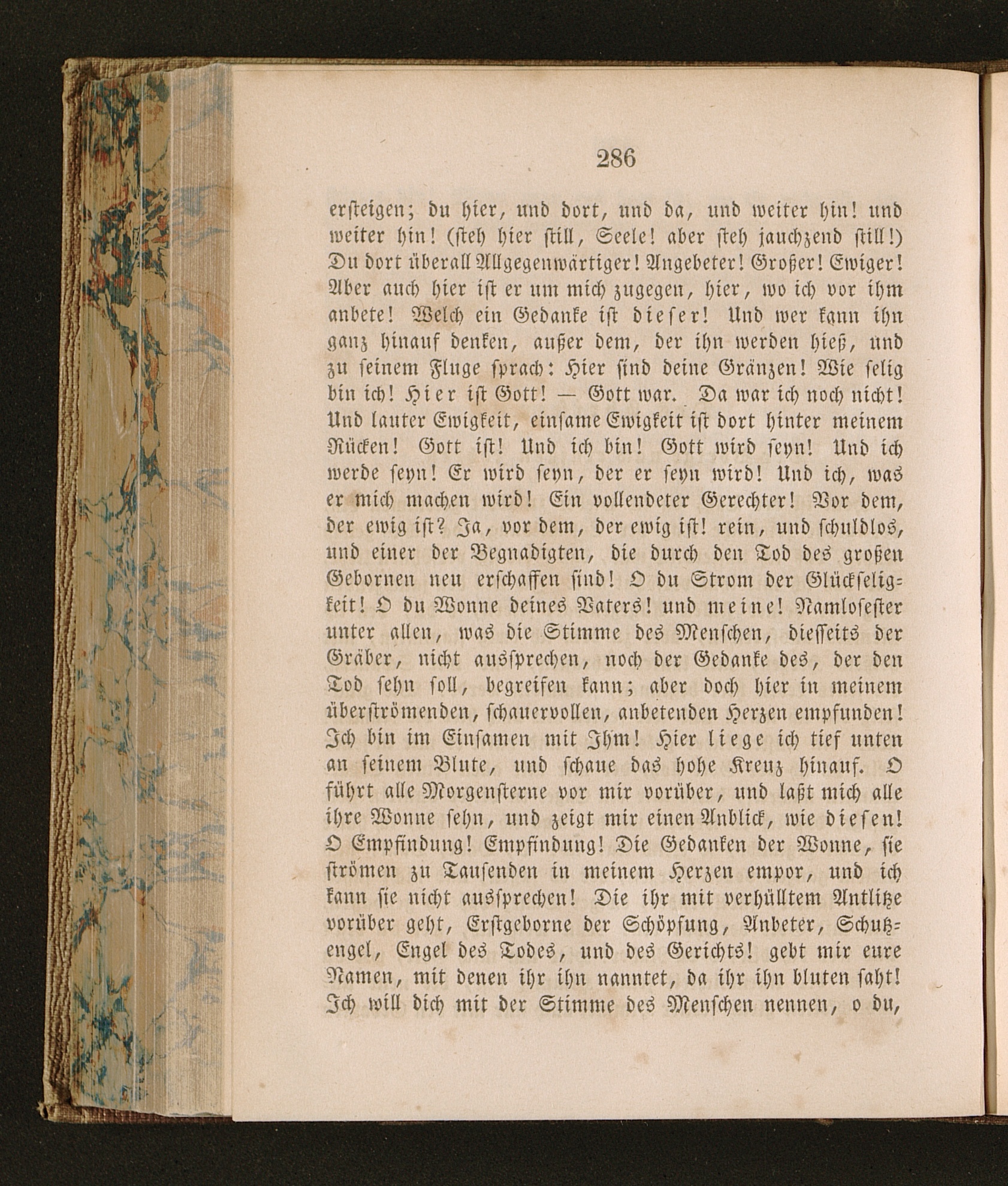 286

ersteigen; du hier, und dort, und da, und weiter hin! und weiter hin! (steh hier still, Seele! aber steh jauchzend still!) Du dort überall Allgegenwärtiger! Angebeter! Großer! Ewiger! Aber auch hier ist er um mich zugegen, hier, wo ich vor ihm anbete! Welch ein Gedanke ist dieser! Und wer kann ihn ganz hinauf denken, außer dem, der ihn werden hieß, und zu seinem Fluge sprach: Hier sind deine Gränzen! Wie selig bin ich! Hier ist Gott! — Gott war. Da war ich noch nicht! Und lauter Ewigkeit, einsame Ewigkeit ist dort hinter meinem Rücken! Gott ist! Und ich bin! Gott wird seyn! Und ich werde seyn! Er wird seyn, der er seyn wird! Und ich, was er mich machen wird! Ein vollendeter Gerechter! Vor dem, der ewig ist? Ja, vor dem, der ewig ist! rein, und schuldlos, und einer der Begnadigten, die durch den Tod des großen Gebornen neu erschaffen sind! O du Strom der Glückseligkeit! O du Wonne deines Vaters! und meine! Namlosester unter allen, was die Stimme des Menschen, diesseits der Gräber, nicht aussprechen, noch der Gedanke des, der den Tod sehn soll, begreifen kann; aber doch hier in meinem überströmenden, schauervollen, anbetenden Herzen empfunden! Ich bin im Einsamen mit Ihm! Hier liege ich tief unten an seinem Blute, und schaue das hohe Kreuz hinauf. O führt alle Morgensterne vor mir vorüber, und laßt mich alle ihre Wonne sehn, und zeigt mir einen Anblick, wie diesen! O Empfindung! Empfindung! Die Gedanken der Wonne, sie strömen zu Tausenden in meinem Herzen empor, und ich kann sie nicht aussprechen! Die ihr mit verhülltem Antlitze vorüber geht, Erstgeborne der Schöpfung, Anbeter, Schutzengel, Engel des Todes, und des Gerichts! gebt mir eure Namen, mit denen ihr ihn nanntet, da ihr ihn bluten saht! Ich will dich mit der Stimme des Menschen nennen, o du,